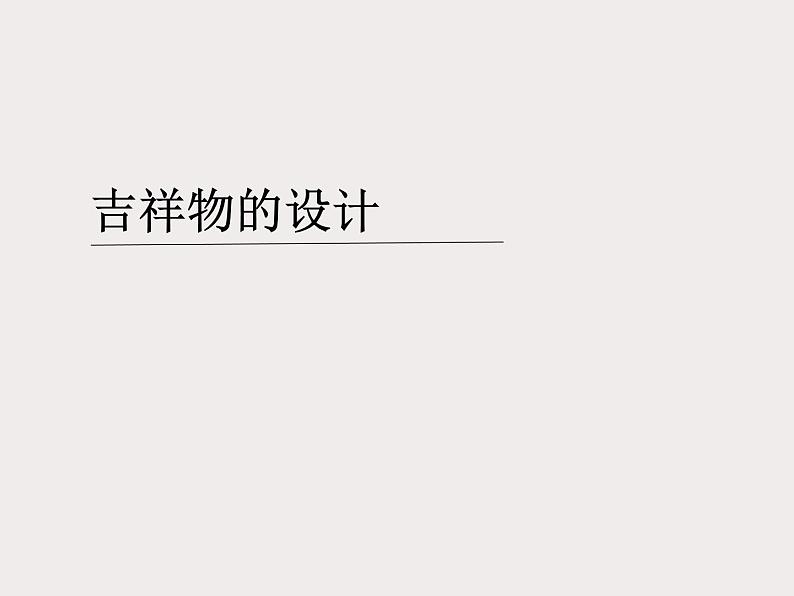 吉祥物的设计